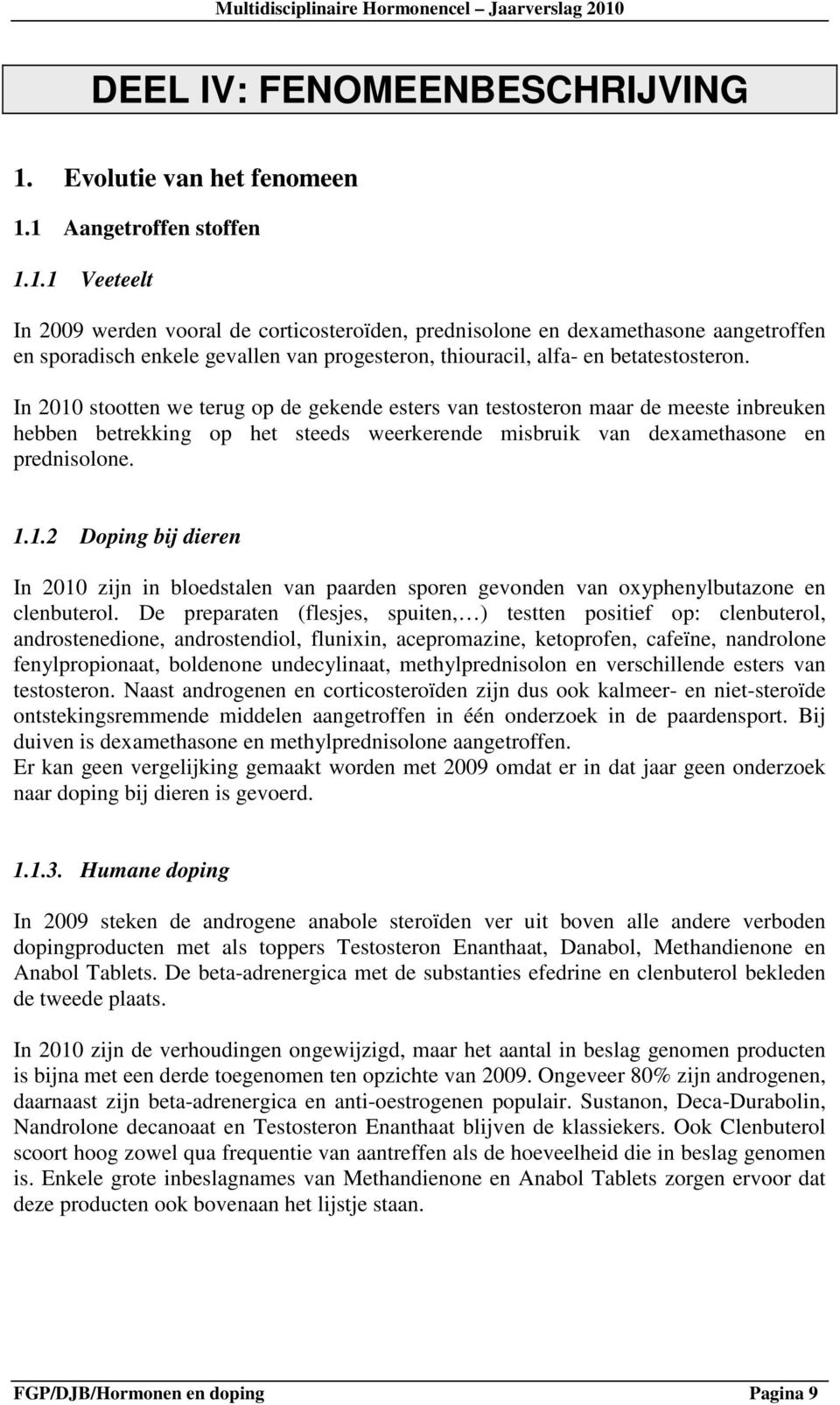 Multidisciplinaire Hormonencel – Jaarverslag 2010

DEEL IV: FENOMEENBESCHRIJVING

1. Evolutie van het fenomeen

1.1 Aangetroffen stoffen

1.1.1 Veeteelt

In 2009 werden vooral de corticosteroïden, prednisolone en dexamethasone aangetroffen en sporadisch enkele gevallen van progesteron, thiouracil, alfa- en betatestosteron.

In 2010 stootten we terug op de gekende esters van testosteron maar de meeste inbreuken hebben betrekking op het steeds weerkerende misbruik van dexamethasone en prednisolone.

1.1.2 Doping bij dieren

In 2010 zijn in bloedstalen van paarden sporen gevonden van oxyphenylbutazone en clenbuterol. De preparaten (flesjes, spuiten,…) testten positief op: clenbuterol, androstenedione, androstendiol, flunixin, acepromazine, ketoprofen, cafeïne, nandrolone fenylpropionaat, boldenone undecylinaat, methylprednisolon en verschillende esters van testosteron. Naast androgenen en corticosteroïden zijn dus ook kalmeer- en niet-steroïde ontstekingsremmende middelen aangetroffen in één onderzoek in de paardensport. Bij duiven is dexamethasone en methylprednisolone aangetroffen.
Er kan geen vergelijking gemaakt worden met 2009 omdat er in dat jaar geen onderzoek naar doping bij dieren is gevoerd.

1.1.3. Humane doping

In 2009 steken de androgene anabole steroïden ver uit boven alle andere verboden dopingproducten met als toppers Testosteron Enanthaat, Danabol, Methandienone en Anabol Tablets. De beta-adrenergica met de substanties efedrine en clenbuterol bekleden de tweede plaats.

In 2010 zijn de verhoudingen ongewijzigd, maar het aantal in beslag genomen producten is bijna met een derde toegenomen ten opzichte van 2009. Ongeveer 80% zijn androgenen, daarnaast zijn beta-adrenergica en anti-oestrogenen populair. Sustanon, Deca-Durabolin, Nandrolone decanoaat en Testosteron Enanthaat blijven de klassiekers. Ook Clenbuterol scoort hoog zowel qua frequentie van aantreffen als de hoeveelheid die in beslag genomen is. Enkele grote inbeslagnames van Methandienone en Anabol Tablets zorgen ervoor dat deze producten ook bovenaan het lijstje staan.

FGP/DJB/Hormonen en doping Pagina 9